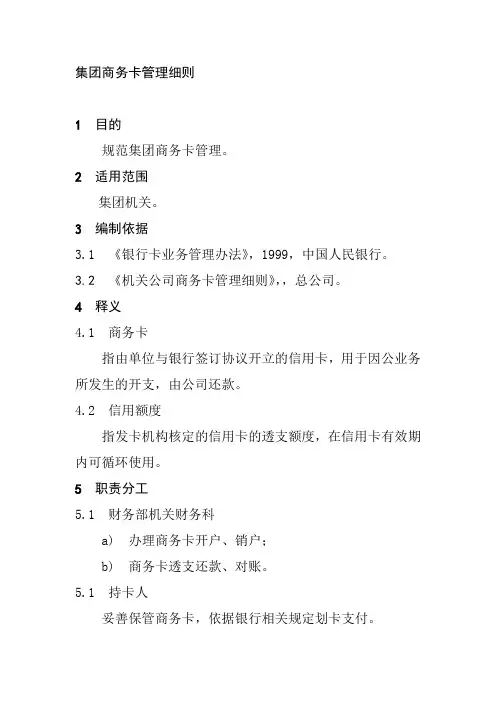 集团商务卡管理细则

1 目的

规范集团商务卡管理。

2 适用范围

集团机关。

3 编制依据

3.1 《银行卡业务管理办法》，1999，中国人民银行。

3.2 《机关公司商务卡管理细则》，，总公司。

4 释义

4.1 商务卡

指由单位与银行签订协议开立的信用卡，用于因公业务所发生的开支，由公司还款。

4.2 信用额度

指发卡机构核定的信用卡的透支额度，在信用卡有效期内可循环使用。

5 职责分工

5.1 财务部机关财务科

a) 办理商务卡开户、销户；

b) 商务卡透支还款、对账。

5.1 持卡人

妥善保管商务卡，依据银行相关规定划卡支付。